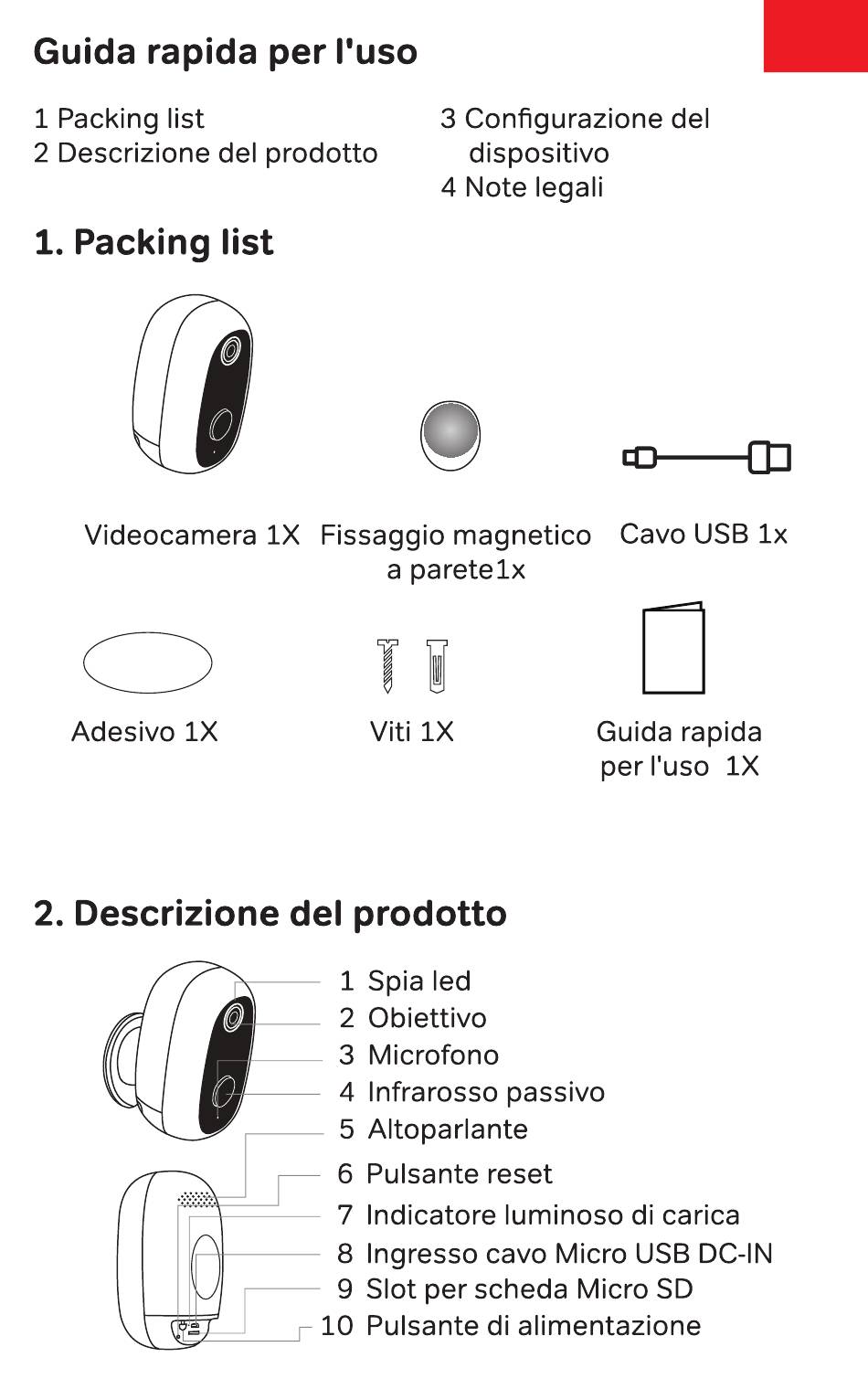 Guida rapida per l'uso

1 Packing list
2 Descrizione del prodotto

3 Configurazione del dispositivo
4 Note legali

1. Packing list

Videocamera 1X

Fissaggio magnetico a parete1x

Cavo USB 1x

Adesivo 1X

Viti 1X

Guida rapida per l'uso 1X

2. Descrizione del prodotto

1 Spia led
2 Obiettivo
3 Microfono
4 Infrarosso passivo
5 Altoparlante
6 Pulsante reset
7 Indicatore luminoso di carica
8 Ingresso cavo Micro USB DC-IN
9 Slot per scheda Micro SD
10 Pulsante di alimentazione